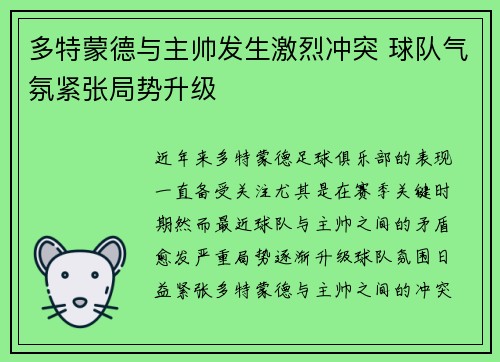 多特蒙德与主帅发生激烈冲突 球队气氛紧张局势升级

近年来多特蒙德足球俱乐部的表现一直备受关注尤其是在赛季关键时期然而最近球队与主帅之间的矛盾愈发严重局势逐渐升级球队氛围日益紧张多特蒙德与主帅之间的冲突